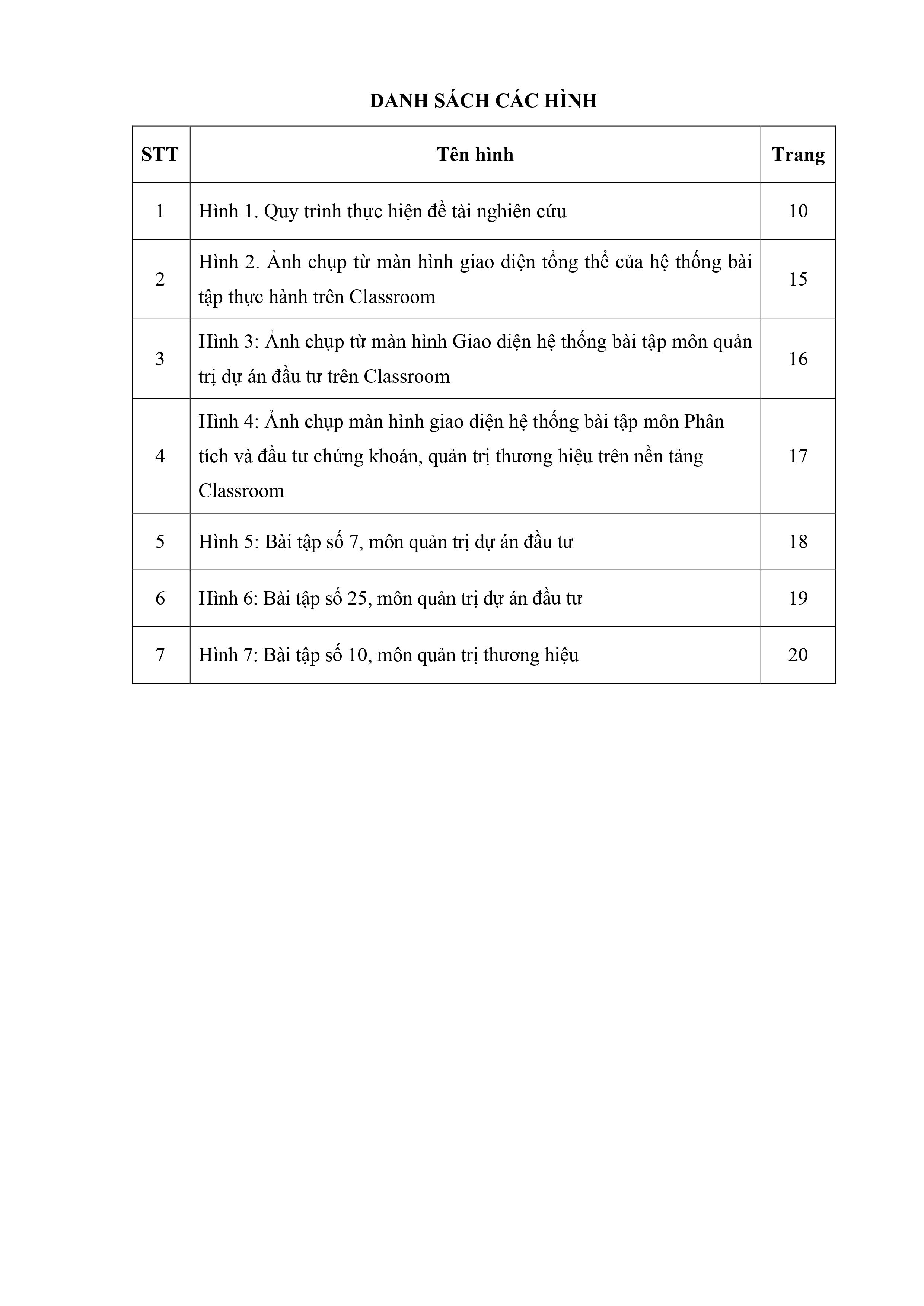 DANH SÁCH CÁC HÌNH

| STT | Tên hình | Trang |
|---|---|---|
| 1 | Hình 1. Quy trình thực hiện đề tài nghiên cứu | 10 |
| 2 | Hình 2. Ảnh chụp từ màn hình giao diện tổng thể của hệ thống bài tập thực hành trên Classroom | 15 |
| 3 | Hình 3: Ảnh chụp từ màn hình Giao diện hệ thống bài tập môn quản trị dự án đầu tư trên Classroom | 16 |
| 4 | Hình 4: Ảnh chụp màn hình giao diện hệ thống bài tập môn Phân tích và đầu tư chứng khoán, quản trị thương hiệu trên nền tảng Classroom | 17 |
| 5 | Hình 5: Bài tập số 7, môn quản trị dự án đầu tư | 18 |
| 6 | Hình 6: Bài tập số 25, môn quản trị dự án đầu tư | 19 |
| 7 | Hình 7: Bài tập số 10, môn quản trị thương hiệu | 20 |